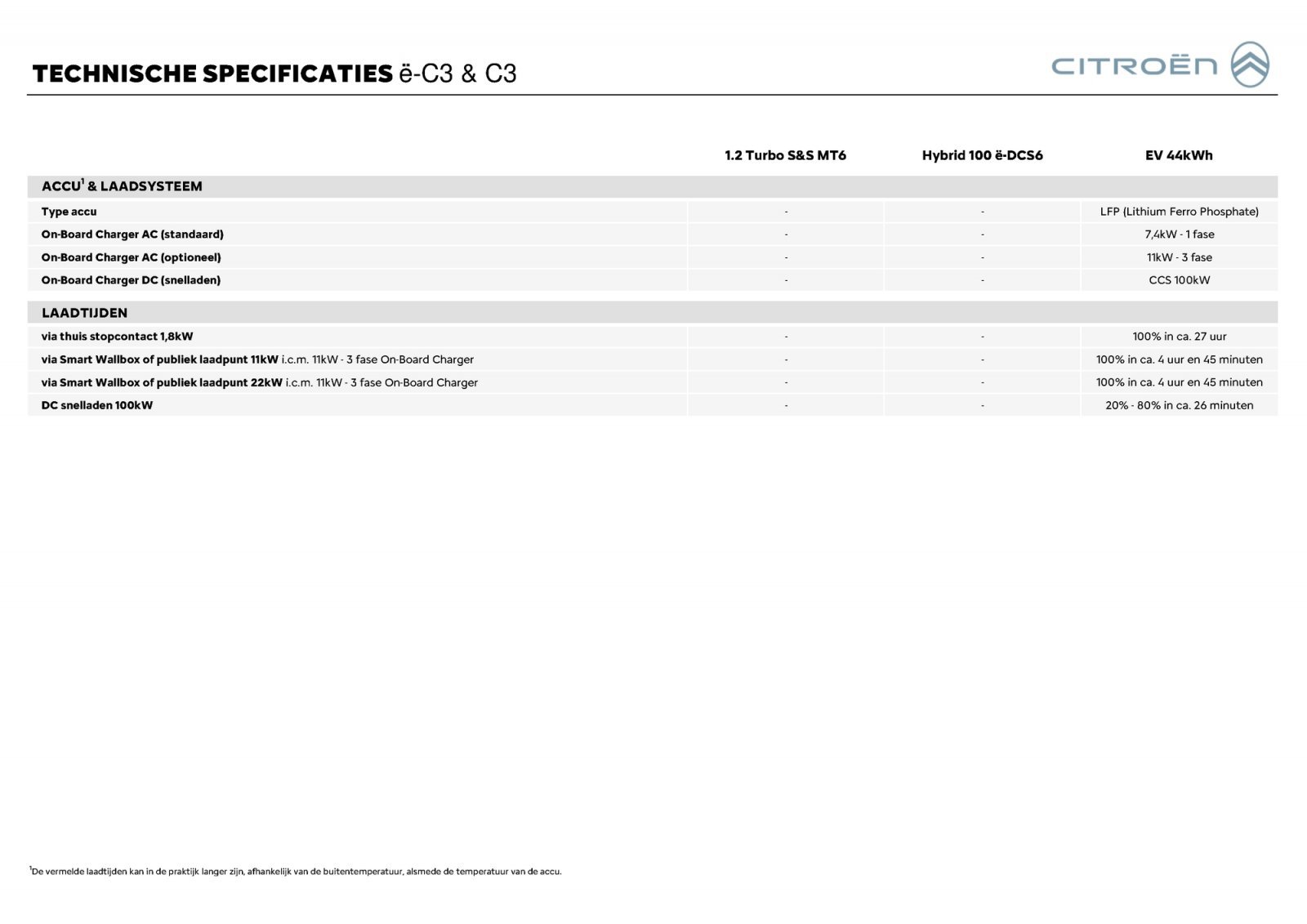 TECHNISCHE SPECIFICATIES ë-C3 & C3

CITROËN

| | 1.2 Turbo S&S MT6 | Hybrid 100 ë-DCS6 | EV 44kWh |
|---|---|---|---|
| ACCU$^1$ & LAADSYSTEEM | | | |
| Type accu | - | - | LFP (Lithium Ferro Phosphate) |
| On-Board Charger AC (standaard) | - | - | 7,4kW - 1 fase |
| On-Board Charger AC (optioneel) | - | - | 11kW - 3 fase |
| On-Board Charger DC (snelladen) | - | - | CCS 100kW |
| LAADTIJDEN | | | |
| via thuis stopcontact 1,8kW | - | - | 100% in ca. 27 uur |
| via Smart Wallbox of publiek laadpunt 11kW i.c.m. 11kW - 3 fase On-Board Charger | - | - | 100% in ca. 4 uur en 45 minuten |
| via Smart Wallbox of publiek laadpunt 22kW i.c.m. 11kW - 3 fase On-Board Charger | - | - | 100% in ca. 4 uur en 45 minuten |
| DC snelladen 100kW | - | - | 20% - 80% in ca. 26 minuten |

$^1$De vermelde laadtijden kan in de praktijk langer zijn, afhankelijk van de buitentemperatuur, alsmede de temperatuur van de accu.